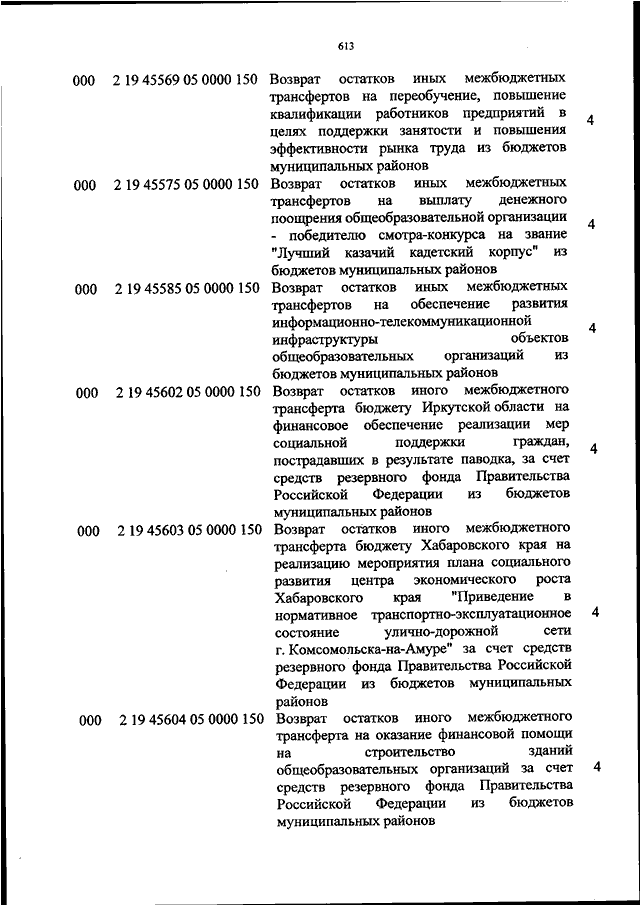 613

| | | | |
|---|---|---|---|
| 000 | 2 19 45569 05 0000 150 | Возврат остатков иных межбюджетных трансфертов на переобучение, повышение квалификации работников предприятий в целях поддержки занятости и повышения эффективности рынка труда из бюджетов муниципальных районов | 4 |
| 000 | 2 19 45575 05 0000 150 | Возврат остатков иных межбюджетных трансфертов на выплату денежного поощрения общеобразовательной организации - победителю смотра-конкурса на звание "Лучший казачий кадетский корпус" из бюджетов муниципальных районов | 4 |
| 000 | 2 19 45585 05 0000 150 | Возврат остатков иных межбюджетных трансфертов на обеспечение развития информационно-телекоммуникационной инфраструктуры объектов общеобразовательных организаций из бюджетов муниципальных районов | 4 |
| 000 | 2 19 45602 05 0000 150 | Возврат остатков иного межбюджетного трансферта бюджету Иркутской области на финансовое обеспечение реализации мер социальной поддержки граждан, пострадавших в результате паводка, за счет средств резервного фонда Правительства Российской Федерации из бюджетов муниципальных районов | 4 |
| 000 | 2 19 45603 05 0000 150 | Возврат остатков иного межбюджетного трансферта бюджету Хабаровского края на реализацию мероприятия плана социального развития центра экономического роста Хабаровского края "Приведение в нормативное транспортно-эксплуатационное состояние улично-дорожной сети г. Комсомольска-на-Амуре" за счет средств резервного фонда Правительства Российской Федерации из бюджетов муниципальных районов | 4 |
| 000 | 2 19 45604 05 0000 150 | Возврат остатков иного межбюджетного трансферта на оказание финансовой помощи на строительство зданий общеобразовательных организаций за счет средств резервного фонда Правительства Российской Федерации из бюджетов муниципальных районов | 4 |